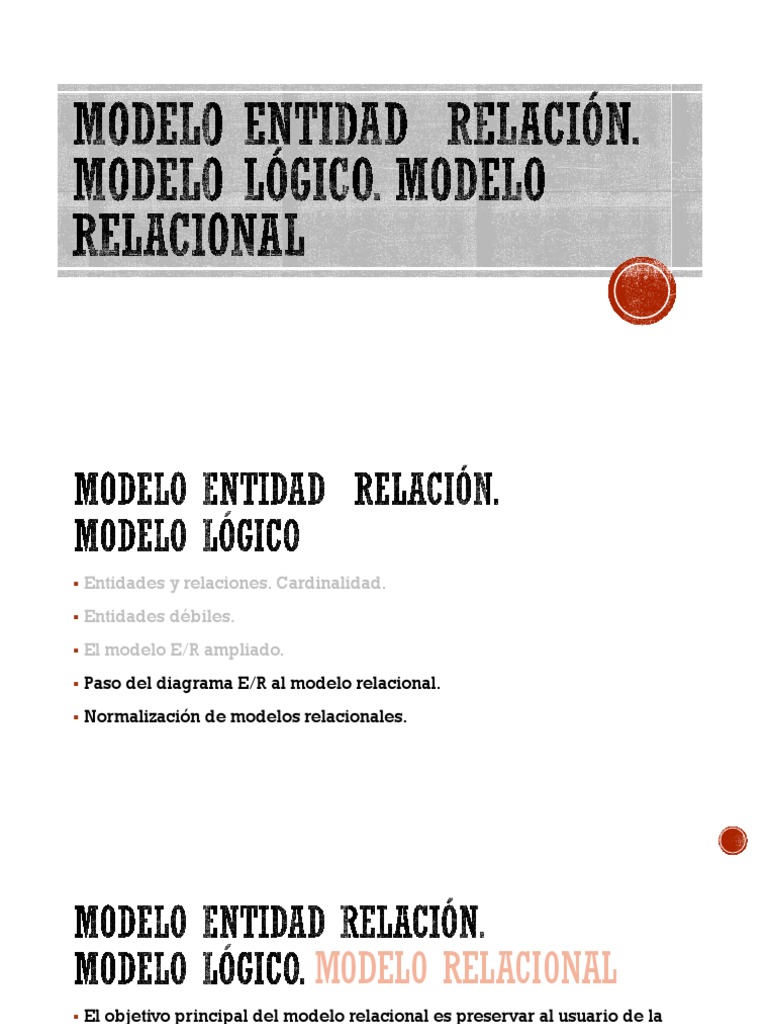 MODELO ENTIDAD RELACIÓN. MODELO LÓGICO. MODELO RELACIONAL

MODELO ENTIDAD RELACIÓN. MODELO LÓGICO

▪ Entidades y relaciones. Cardinalidad.

▪ Entidades débiles.

▪ El modelo E/R ampliado.

▪ Paso del diagrama E/R al modelo relacional.

▪ Normalización de modelos relacionales.

MODELO ENTIDAD RELACIÓN. MODELO LÓGICO. MODELO RELACIONAL

▪ El objetivo principal del modelo relacional es preservar al usuario de la